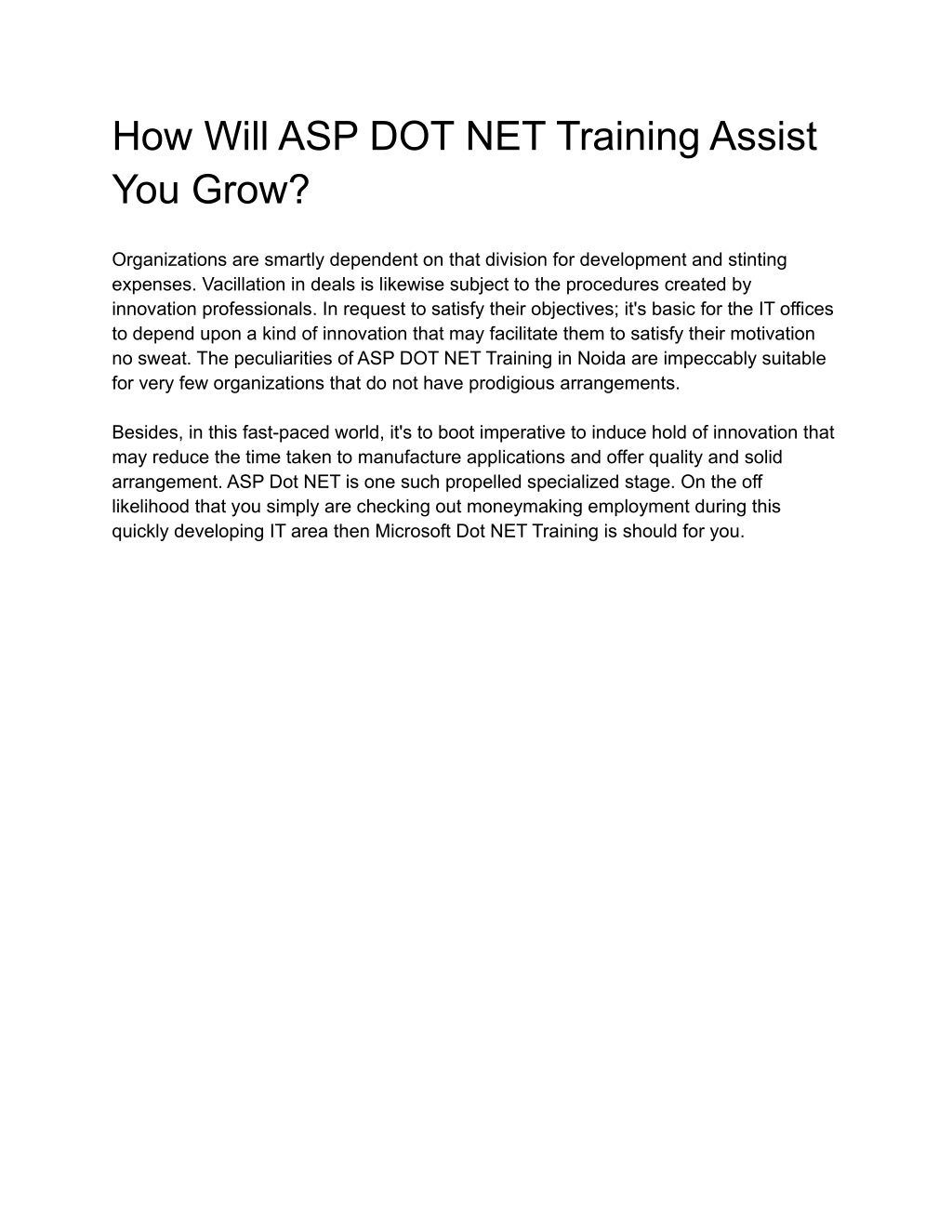 How Will ASP DOT NET Training Assist You Grow?

Organizations are smartly dependent on that division for development and stinting expenses. Vacillation in deals is likewise subject to the procedures created by innovation professionals. In request to satisfy their objectives; it's basic for the IT offices to depend upon a kind of innovation that may facilitate them to satisfy their motivation no sweat. The peculiarities of ASP DOT NET Training in Noida are impeccably suitable for very few organizations that do not have prodigious arrangements.

Besides, in this fast-paced world, it's to boot imperative to induce hold of innovation that may reduce the time taken to manufacture applications and offer quality and solid arrangement. ASP Dot NET is one such propelled specialized stage. On the off likelihood that you simply are checking out moneymaking employment during this quickly developing IT area then Microsoft Dot NET Training is should for you.